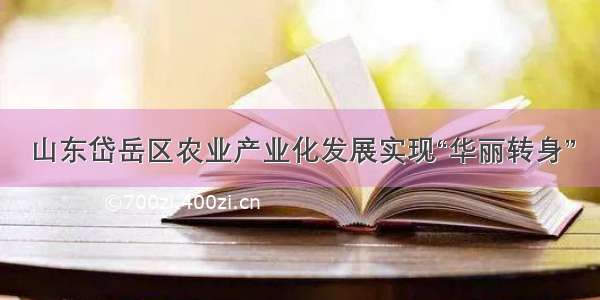 山东岱岳区农业产业化发展实现“华丽转身”

©700zi.400zi.cn